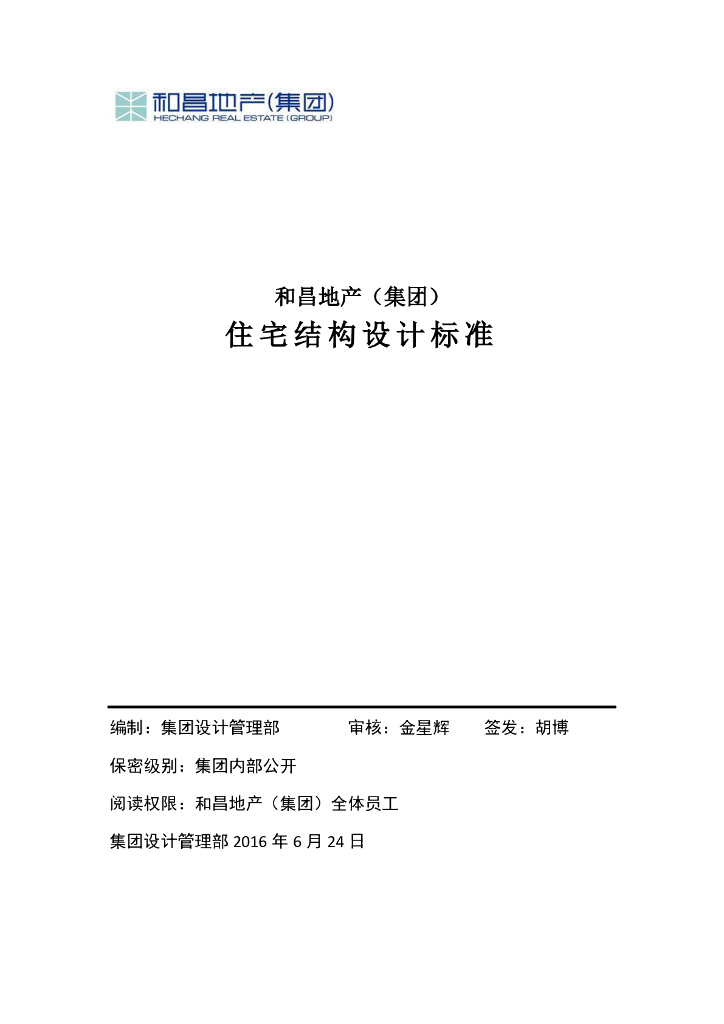 和昌地产(集团)
HECHANG REAL ESTATE (GROUP)

和昌地产（集团）

住宅结构设计标准

编制：集团设计管理部 审核：金星辉 签发：胡博

保密级别：集团内部公开

阅读权限：和昌地产（集团）全体员工

集团设计管理部 2016 年 6 月 24 日